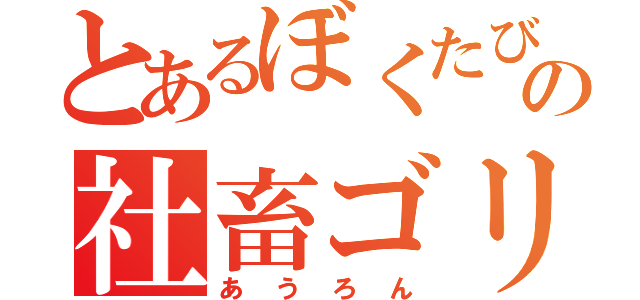 とあるぼくたびの
社畜ゴリ
あうろん